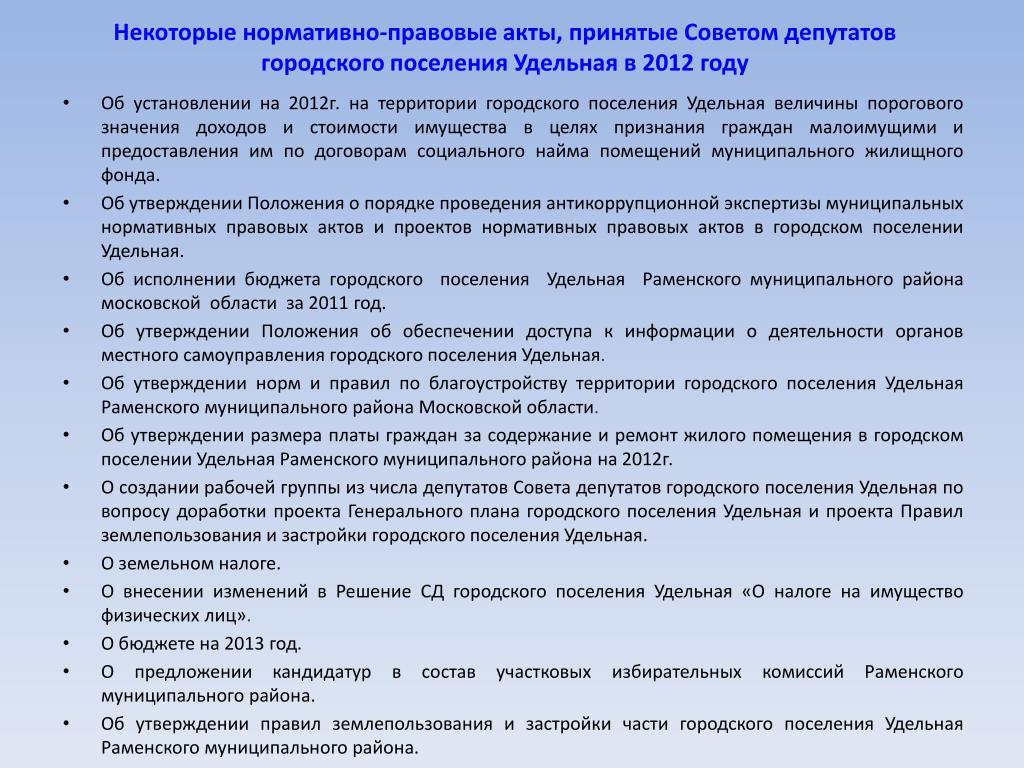 Некоторые нормативно-правовые акты, принятые Советом депутатов городского поселения Удельная в 2012 году

• Об установлении на 2012г. на территории городского поселения Удельная величины порогового значения доходов и стоимости имущества в целях признания граждан малоимущими и предоставления им по договорам социального найма помещений муниципального жилищного фонда.
• Об утверждении Положения о порядке проведения антикоррупционной экспертизы муниципальных нормативных правовых актов и проектов нормативных правовых актов в городском поселении Удельная.
• Об исполнении бюджета городского поселения Удельная Раменского муниципального района московской области за 2011 год.
• Об утверждении Положения об обеспечении доступа к информации о деятельности органов местного самоуправления городского поселения Удельная.
• Об утверждении норм и правил по благоустройству территории городского поселения Удельная Раменского муниципального района Московской области.
• Об утверждении размера платы граждан за содержание и ремонт жилого помещения в городском поселении Удельная Раменского муниципального района на 2012г.
• О создании рабочей группы из числа депутатов Совета депутатов городского поселения Удельная по вопросу доработки проекта Генерального плана городского поселения Удельная и проекта Правил землепользования и застройки городского поселения Удельная.
• О земельном налоге.
• О внесении изменений в Решение СД городского поселения Удельная «О налоге на имущество физических лиц».
• О бюджете на 2013 год.
• О предложении кандидатур в состав участковых избирательных комиссий Раменского муниципального района.
• Об утверждении правил землепользования и застройки части городского поселения Удельная Раменского муниципального района.